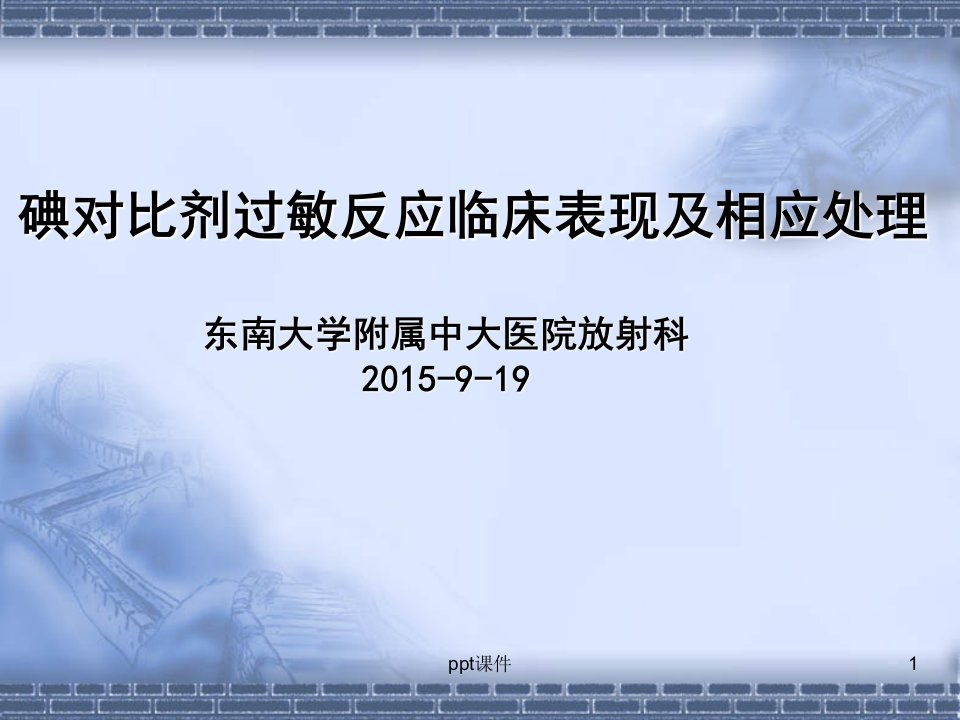 碘对比剂过敏反应临床表现及相应处理

东南大学附属中大医院放射科
2015-9-19

ppt课件

1